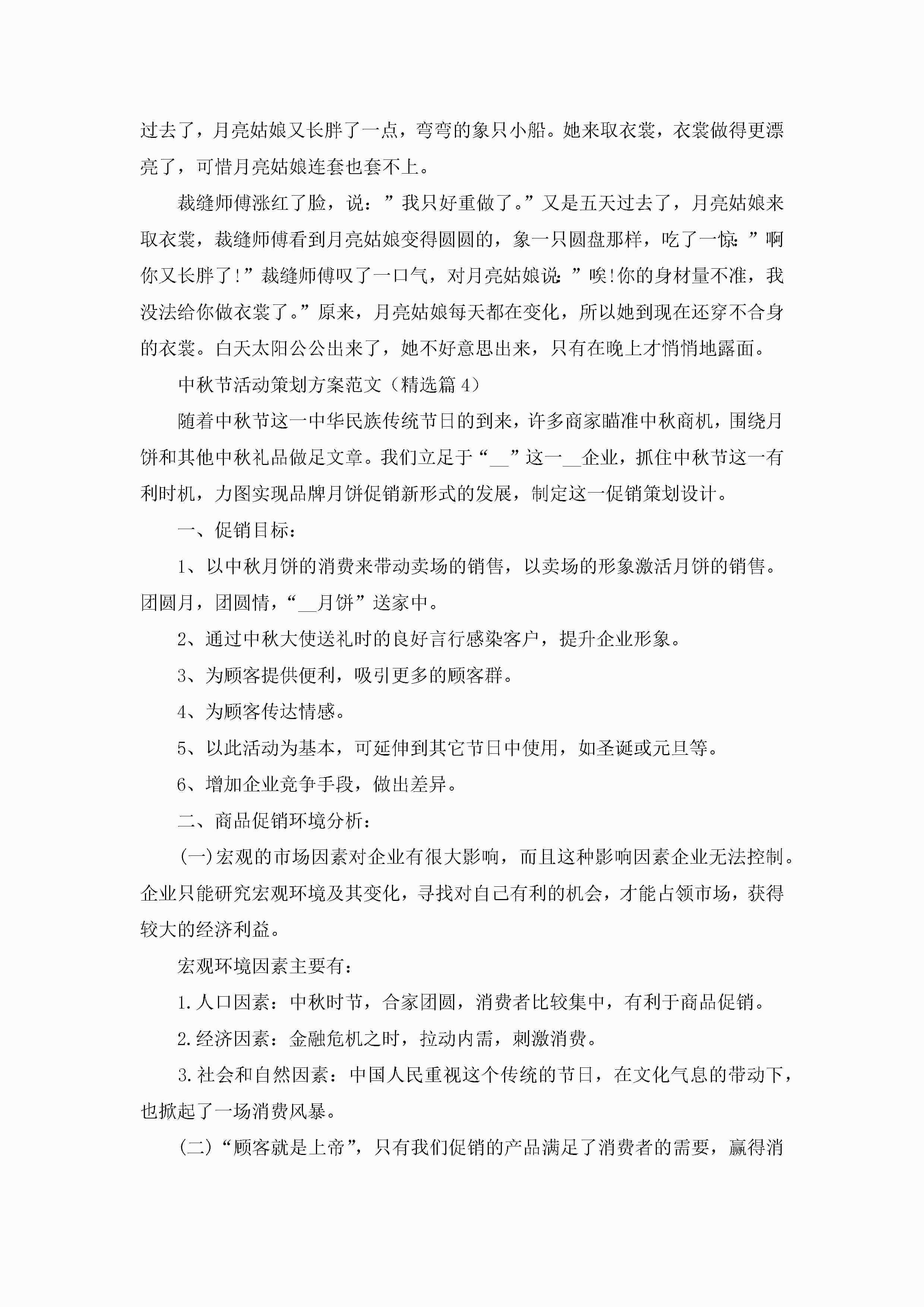 过去了，月亮姑娘又长胖了一点，弯弯的象只小船。她来取衣裳，衣裳做得更漂亮了，可惜月亮姑娘连套也套不上。

裁缝师傅涨红了脸，说：”我只好重做了。”又是五天过去了，月亮姑娘来取衣裳，裁缝师傅看到月亮姑娘变得圆圆的，象一只圆盘那样，吃了一惊：”啊你又长胖了!”裁缝师傅叹了一口气，对月亮姑娘说：”唉!你的身材量不准，我没法给你做衣裳了。”原来，月亮姑娘每天都在变化，所以她到现在还穿不合身的衣裳。白天太阳公公出来了，她不好意思出来，只有在晚上才悄悄地露面。

中秋节活动策划方案范文（精选篇4）

随着中秋节这一中华民族传统节日的到来，许多商家瞄准中秋商机，围绕月饼和其他中秋礼品做足文章。我们立足于“__”这一__企业，抓住中秋节这一有利时机，力图实现品牌月饼促销新形式的发展，制定这一促销策划设计。

一、促销目标：

1、以中秋月饼的消费来带动卖场的销售，以卖场的形象激活月饼的销售。团圆月，团圆情，“__月饼”送家中。

2、通过中秋大使送礼时的良好言行感染客户，提升企业形象。

3、为顾客提供便利，吸引更多的顾客群。

4、为顾客传达情感。

5、以此活动为基本，可延伸到其它节日中使用，如圣诞或元旦等。

6、增加企业竞争手段，做出差异。

二、商品促销环境分析：

(一)宏观的市场因素对企业有很大影响，而且这种影响因素企业无法控制。企业只能研究宏观环境及其变化，寻找对自己有利的机会，才能占领市场，获得较大的经济利益。

宏观环境因素主要有：

1.人口因素：中秋时节，合家团圆，消费者比较集中，有利于商品促销。

2.经济因素：金融危机之时，拉动内需，刺激消费。

3.社会和自然因素：中国人民重视这个传统的节日，在文化气息的带动下，也掀起了一场消费风暴。

(二)“顾客就是上帝”，只有我们促销的产品满足了消费者的需要，赢得消